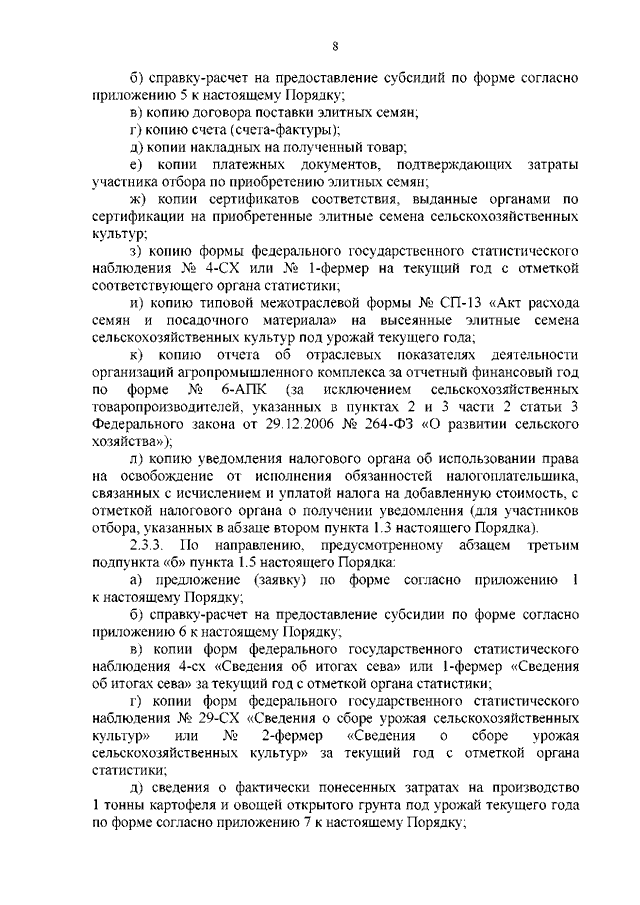 8

б) справку-расчет на предоставление субсидий по форме согласно приложению 5 к настоящему Порядку;

в) копию договора поставки элитных семян;

г) копию счета (счета-фактуры);

д) копии накладных на полученный товар;

е) копии платежных документов, подтверждающих затраты участника отбора по приобретению элитных семян;

ж) копии сертификатов соответствия, выданные органами по сертификации на приобретенные элитные семена сельскохозяйственных культур;

з) копию формы федерального государственного статистического наблюдения № 4-СХ или № 1-фермер на текущий год с отметкой соответствующего органа статистики;

и) копию типовой межотраслевой формы № СП-13 «Акт расхода семян и посадочного материала» на высеянные элитные семена сельскохозяйственных культур под урожай текущего года;

к) копию отчета об отраслевых показателях деятельности организаций агропромышленного комплекса за отчетный финансовый год по форме № 6-АПК (за исключением сельскохозяйственных товаропроизводителей, указанных в пунктах 2 и 3 части 2 статьи 3 Федерального закона от 29.12.2006 № 264-ФЗ «О развитии сельского хозяйства»);

л) копию уведомления налогового органа об использовании права на освобождение от исполнения обязанностей налогоплательщика, связанных с исчислением и уплатой налога на добавленную стоимость, с отметкой налогового органа о получении уведомления (для участников отбора, указанных в абзаце втором пункта 1.3 настоящего Порядка).

2.3.3. По направлению, предусмотренному абзацем третьим подпункта «б» пункта 1.5 настоящего Порядка:

а) предложение (заявку) по форме согласно приложению 1 к настоящему Порядку;

б) справку-расчет на предоставление субсидии по форме согласно приложению 6 к настоящему Порядку;

в) копии форм федерального государственного статистического наблюдения 4-сх «Сведения об итогах сева» или 1-фермер «Сведения об итогах сева» за текущий год с отметкой органа статистики;

г) копии форм федерального государственного статистического наблюдения № 29-СХ «Сведения о сборе урожая сельскохозяйственных культур» или № 2-фермер «Сведения о сборе урожая сельскохозяйственных культур» за текущий год с отметкой органа статистики;

д) сведения о фактически понесенных затратах на производство 1 тонны картофеля и овощей открытого грунта под урожай текущего года по форме согласно приложению 7 к настоящему Порядку;